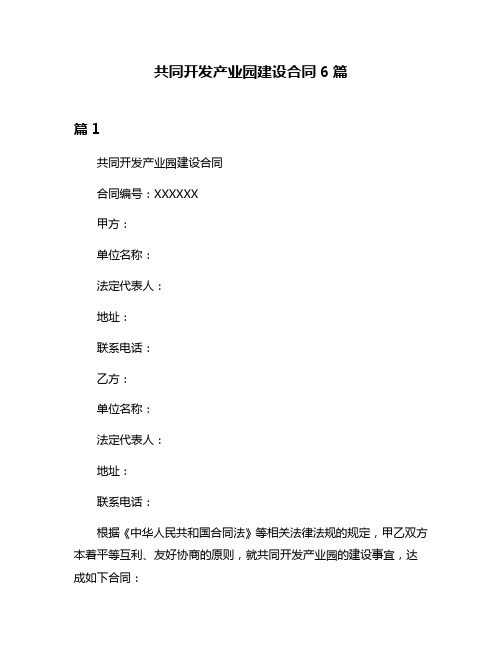 共同开发产业园建设合同 6 篇

篇 1

共同开发产业园建设合同

合同编号：XXXXXX

甲方：

单位名称：

法定代表人：

地址：

联系电话：

乙方：

单位名称：

法定代表人：

地址：

联系电话：

根据《中华人民共和国合同法》等相关法律法规的规定，甲乙双方本着平等互利、友好协商的原则，就共同开发产业园的建设事宜，达成如下合同：